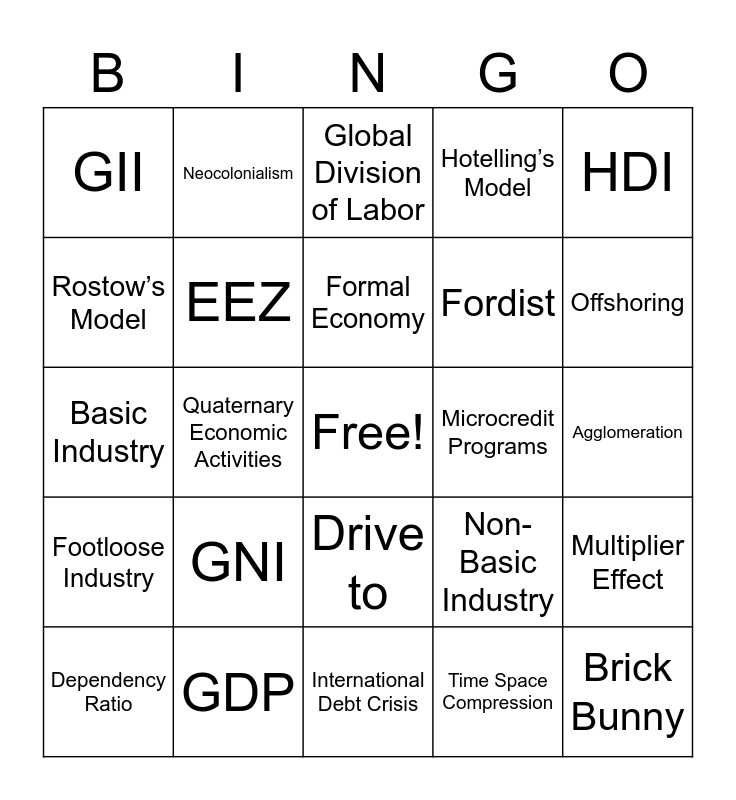 | B | I | N | G | O |
|---|---|---|---|---|
| GII | Neocolonialism | Global Division of Labor | Hotelling's Model | HDI |
| Rostow's Model | EEZ | Formal Economy | Fordist | Offshoring |
| Basic Industry | Quaternary Economic Activities | Free! | Microcredit Programs | Agglomeration |
| Footloose Industry | GNI | Drive to | Non-Basic Industry | Multiplier Effect |
| Dependency Ratio | GDP | International Debt Crisis | Time Space Compression | Brick Bunny |